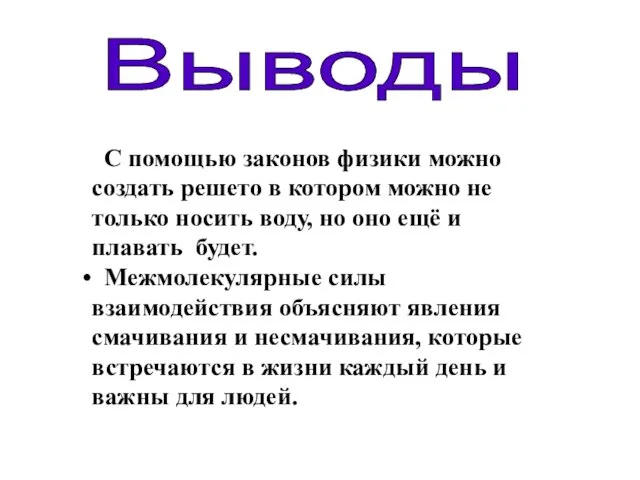 Выводы

С помощью законов физики можно создать решето в котором можно не только носить воду, но оно ещё и плавать будет.

• Межмолекулярные силы взаимодействия объясняют явления смачивания и несмачивания, которые встречаются в жизни каждый день и важны для людей.